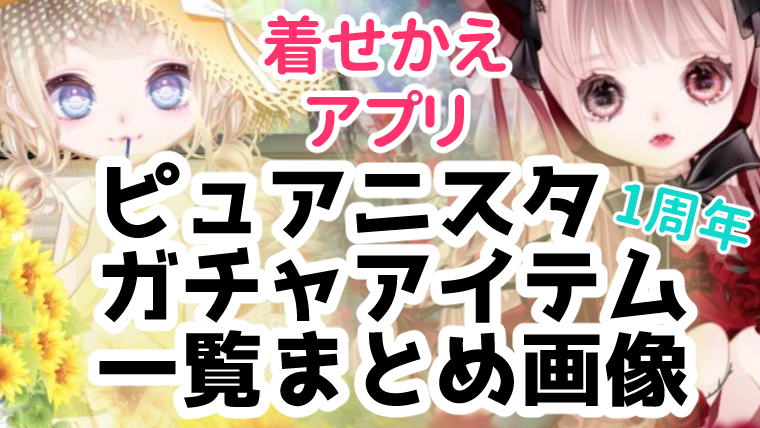 着せかえ
アプリ

ピュアニスタ
1周年
ガチャアイテム
一覧まとめ画像